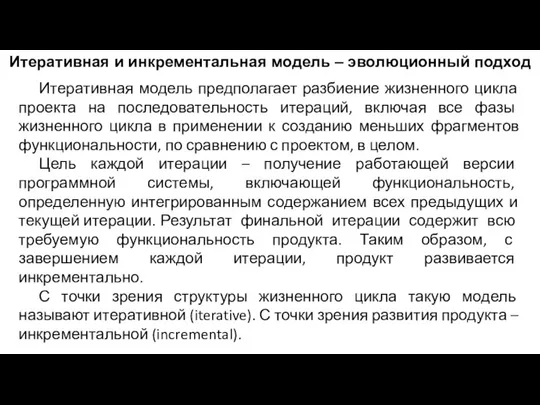 Итеративная и инкрементальная модель – эволюционный подход

Итеративная модель предполагает разбиение жизненного цикла проекта на последовательность итераций, включая все фазы жизненного цикла в применении к созданию меньших фрагментов функциональности, по сравнению с проектом, в целом.

Цель каждой итерации – получение работающей версии программной системы, включающей функциональность, определенную интегрированным содержанием всех предыдущих и текущей итерации. Результат финальной итерации содержит всю требуемую функциональность продукта. Таким образом, с завершением каждой итерации, продукт развивается инкрементально.

С точки зрения структуры жизненного цикла такую модель называют итеративной (iterative). С точки зрения развития продукта – инкрементальной (incremental).